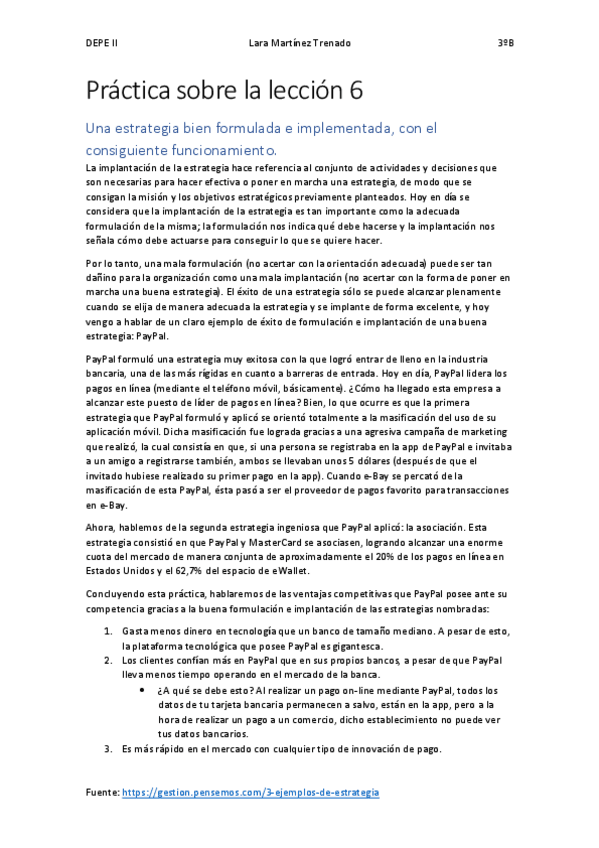 DEPE II Lara Martínez Trenado 3ºB

Práctica sobre la lección 6

Una estrategia bien formulada e implementada, con el consiguiente funcionamiento.

La implantación de la estrategia hace referencia al conjunto de actividades y decisiones que son necesarias para hacer efectiva o poner en marcha una estrategia, de modo que se consigan la misión y los objetivos estratégicos previamente planteados. Hoy en día se considera que la implantación de la estrategia es tan importante como la adecuada formulación de la misma; la formulación nos indica qué debe hacerse y la implantación nos señala cómo debe actuarse para conseguir lo que se quiere hacer.

Por lo tanto, una mala formulación (no acertar con la orientación adecuada) puede ser tan dañino para la organización como una mala implantación (no acertar con la forma de poner en marcha una buena estrategia). El éxito de una estrategia sólo se puede alcanzar plenamente cuando se elija de manera adecuada la estrategia y se implante de forma excelente, y hoy vengo a hablar de un claro ejemplo de éxito de formulación e implantación de una buena estrategia: PayPal.

PayPal formuló una estrategia muy exitosa con la que logró entrar de lleno en la industria bancaria, una de las más rígidas en cuanto a barreras de entrada. Hoy en día, PayPal lidera los pagos en línea (mediante el teléfono móvil, básicamente). ¿Cómo ha llegado esta empresa a alcanzar este puesto de líder de pagos en línea? Bien, lo que ocurre es que la primera estrategia que PayPal formuló y aplicó se orientó totalmente a la masificación del uso de su aplicación móvil. Dicha masificación fue lograda gracias a una agresiva campaña de marketing que realizó, la cual consistía en que, si una persona se registraba en la app de PayPal e invitaba a un amigo a registrarse también, ambos se llevaban unos 5 dólares (después de que el invitado hubiese realizado su primer pago en la app). Cuando e-Bay se percató de la masificación de esta PayPal, ésta pasó a ser el proveedor de pagos favorito para transacciones en e-Bay.

Ahora, hablemos de la segunda estrategia ingeniosa que PayPal aplicó: la asociación. Esta estrategia consistió en que PayPal y MasterCard se asociasen, logrando alcanzar una enorme cuota del mercado de manera conjunta de aproximadamente el 20% de los pagos en línea en Estados Unidos y el 62,7% del espacio de eWallet.

Concluyendo esta práctica, hablaremos de las ventajas competitivas que PayPal posee ante su competencia gracias a la buena formulación e implantación de las estrategias nombradas:

1. Gasta menos dinero en tecnología que un banco de tamaño mediano. A pesar de esto, la plataforma tecnológica que posee PayPal es gigantesca.
2. Los clientes confían más en PayPal que en sus propios bancos, a pesar de que PayPal lleva menos tiempo operando en el mercado de la banca.
 • ¿A qué se debe esto? Al realizar un pago on-line mediante PayPal, todos los datos de tu tarjeta bancaria permanecen a salvo, están en la app, pero a la hora de realizar un pago a un comercio, dicho establecimiento no puede ver tus datos bancarios.
3. Es más rápido en el mercado con cualquier tipo de innovación de pago.

Fuente: https://gestion.pensemos.com/3-ejemplos-de-estrategia